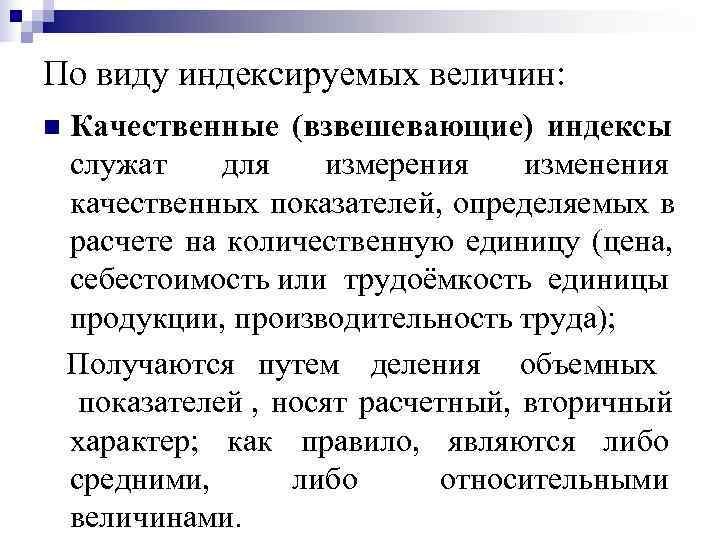 По виду индексируемых величин:

Качественные (взвешевающие) индексы служат для измерения изменения качественных показателей, определяемых в расчете на количественную единицу (цена, себестоимость или трудоёмкость единицы продукции, производительность труда);

Получаются путем деления объемных показателей , носят расчетный, вторичный характер; как правило, являются либо средними, либо относительными величинами.